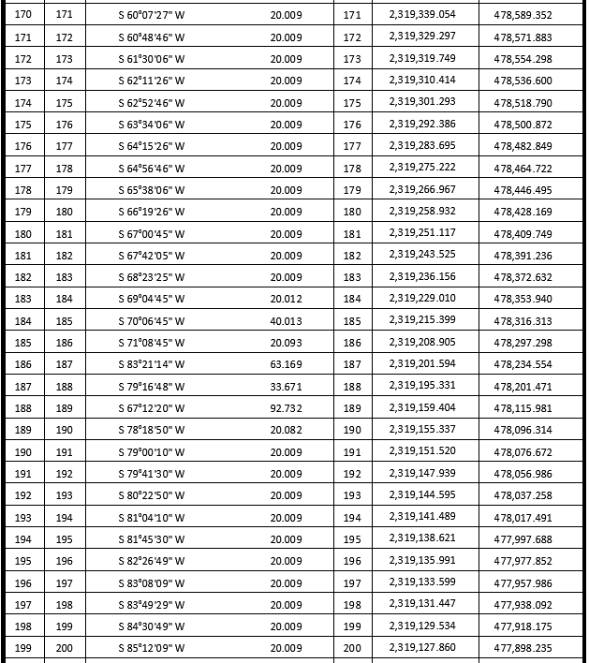 | 170 | 171 | S 60°07'27" W | 20.009 | 171 | 2,319,339.054 | 478,589.352 |
|---|---|---|---|---|---|---|
| 171 | 172 | S 60°48'46" W | 20.009 | 172 | 2,319,329.297 | 478,571.883 |
| 172 | 173 | S 61°30'06" W | 20.009 | 173 | 2,319,319.749 | 478,554.298 |
| 173 | 174 | S 62°11'26" W | 20.009 | 174 | 2,319,310.414 | 478,536.600 |
| 174 | 175 | S 62°52'46" W | 20.009 | 175 | 2,319,301.293 | 478,518.790 |
| 175 | 176 | S 63°34'06" W | 20.009 | 176 | 2,319,292.386 | 478,500.872 |
| 176 | 177 | S 64°15'26" W | 20.009 | 177 | 2,319,283.695 | 478,482.849 |
| 177 | 178 | S 64°56'46" W | 20.009 | 178 | 2,319,275.222 | 478,464.722 |
| 178 | 179 | S 65°38'06" W | 20.009 | 179 | 2,319,266.967 | 478,446.495 |
| 179 | 180 | S 66°19'26" W | 20.009 | 180 | 2,319,258.932 | 478,428.169 |
| 180 | 181 | S 67°00'45" W | 20.009 | 181 | 2,319,251.117 | 478,409.749 |
| 181 | 182 | S 67°42'05" W | 20.009 | 182 | 2,319,243.525 | 478,391.236 |
| 182 | 183 | S 68°23'25" W | 20.009 | 183 | 2,319,236.156 | 478,372.632 |
| 183 | 184 | S 69°04'45" W | 20.012 | 184 | 2,319,229.010 | 478,353.940 |
| 184 | 185 | S 70°06'45" W | 40.013 | 185 | 2,319,215.399 | 478,316.313 |
| 185 | 186 | S 71°08'45" W | 20.093 | 186 | 2,319,208.905 | 478,297.298 |
| 186 | 187 | S 83°21'14" W | 63.169 | 187 | 2,319,201.594 | 478,234.554 |
| 187 | 188 | S 79°16'48" W | 33.671 | 188 | 2,319,195.331 | 478,201.471 |
| 188 | 189 | S 67°12'20" W | 92.732 | 189 | 2,319,159.404 | 478,115.981 |
| 189 | 190 | S 78°18'50" W | 20.082 | 190 | 2,319,155.337 | 478,096.314 |
| 190 | 191 | S 79°00'10" W | 20.009 | 191 | 2,319,151.520 | 478,076.672 |
| 191 | 192 | S 79°41'30" W | 20.009 | 192 | 2,319,147.939 | 478,056.986 |
| 192 | 193 | S 80°22'50" W | 20.009 | 193 | 2,319,144.595 | 478,037.258 |
| 193 | 194 | S 81°04'10" W | 20.009 | 194 | 2,319,141.489 | 478,017.491 |
| 194 | 195 | S 81°45'30" W | 20.009 | 195 | 2,319,138.621 | 477,997.688 |
| 195 | 196 | S 82°26'49" W | 20.009 | 196 | 2,319,135.991 | 477,977.852 |
| 196 | 197 | S 83°08'09" W | 20.009 | 197 | 2,319,133.599 | 477,957.986 |
| 197 | 198 | S 83°49'29" W | 20.009 | 198 | 2,319,131.447 | 477,938.092 |
| 198 | 199 | S 84°30'49" W | 20.009 | 199 | 2,319,129.534 | 477,918.175 |
| 199 | 200 | S 85°12'09" W | 20.009 | 200 | 2,319,127.860 | 477,898.235 |